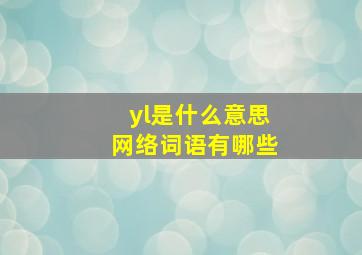 yl是什么意思
网络词语有哪些